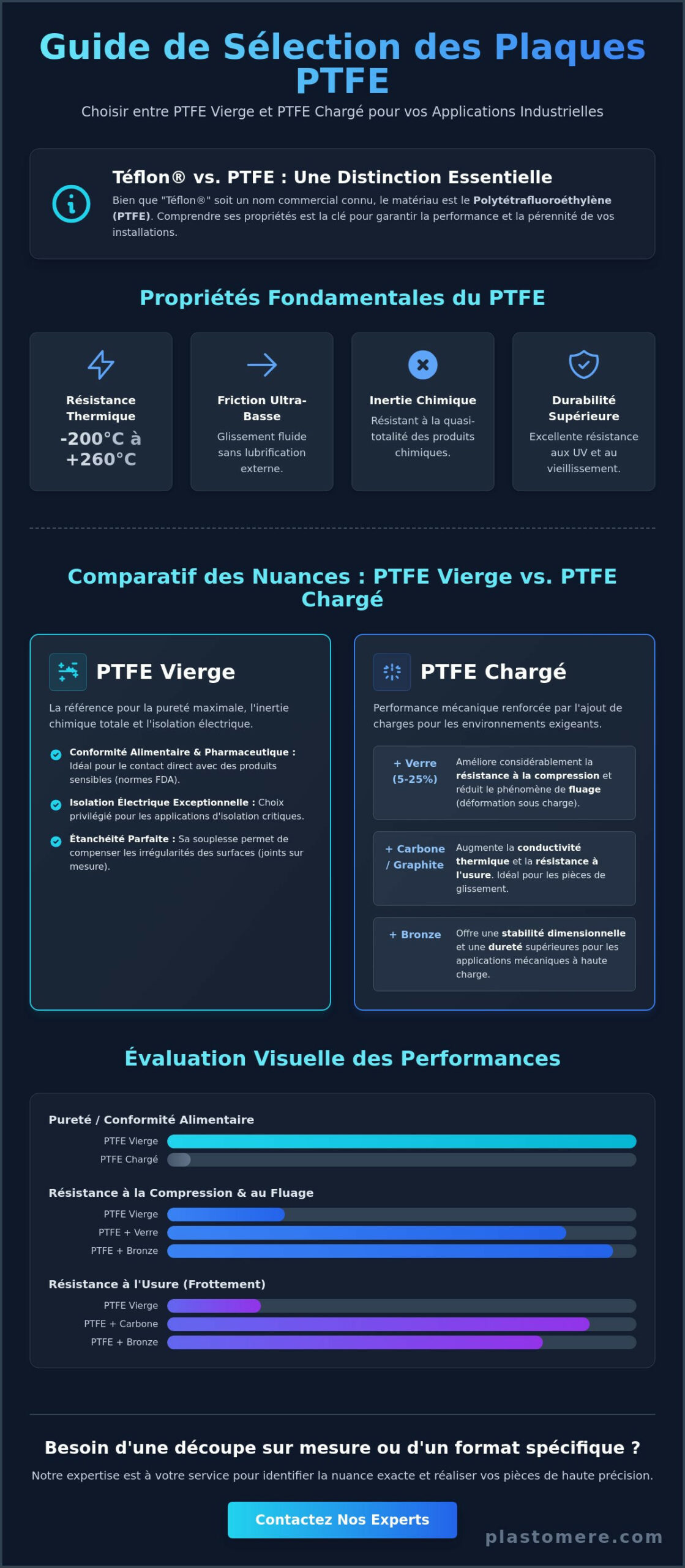 Guide de Sélection des Plaques PTFE

Choisir entre PTFE Vierge et PTFE Chargé pour vos Applications Industrielles

Téflon® vs. PTFE : Une Distinction Essentielle

Bien que "Téflon®" soit un nom commercial connu, le matériau est le Polytétrafluoroéthylène (PTFE). Comprendre ses propriétés est la clé pour garantir la performance et la pérennité de vos installations.

Propriétés Fondamentales du PTFE

Résistance Thermique
-200°C à +260°C

Friction Ultra-Basse
Glissement fluide sans lubrification externe.

Inertie Chimique
Résistant à la quasi-totalité des produits chimiques.

Durabilité Supérieure
Excellente résistance aux UV et au vieillissement.

Comparatif des Nuances : PTFE Vierge vs. PTFE Chargé

PTFE Vierge

La référence pour la pureté maximale, l'inertie chimique totale et l'isolation électrique.

Conformité Alimentaire & Pharmaceutique : Idéal pour le contact direct avec des produits sensibles (normes FDA).

Isolation Électrique Exceptionnelle : Choix privilégié pour les applications d'isolation critiques.

Étanchéité Parfaite : Sa souplesse permet de compenser les irrégularités des surfaces (joints sur mesure).

PTFE Chargé

Performance mécanique renforcée par l'ajout de charges pour les environnements exigeants.

+ Verre (5-25%)
Améliore considérablement la résistance à la compression et réduit le phénomène de fluage (déformation sous charge).

+ Carbone / Graphite
Augmente la conductivité thermique et la résistance à l'usure. Idéal pour les pièces de glissement.

+ Bronze
Offre une stabilité dimensionnelle et une dureté supérieures pour les applications mécaniques à haute charge.

Évaluation Visuelle des Performances

Pureté / Conformité Alimentaire
PTFE Vierge
PTFE Chargé

Résistance à la Compression & au Fluage
PTFE Vierge
PTFE + Verre
PTFE + Bronze

Résistance à l'Usure (Frottement)
PTFE Vierge
PTFE + Carbone
PTFE + Bronze

Besoin d'une découpe sur mesure ou d'un format spécifique ?

Notre expertise est à votre service pour identifier la nuance exacte et réaliser vos pièces de haute précision.

Contactez Nos Experts

plastomere.com